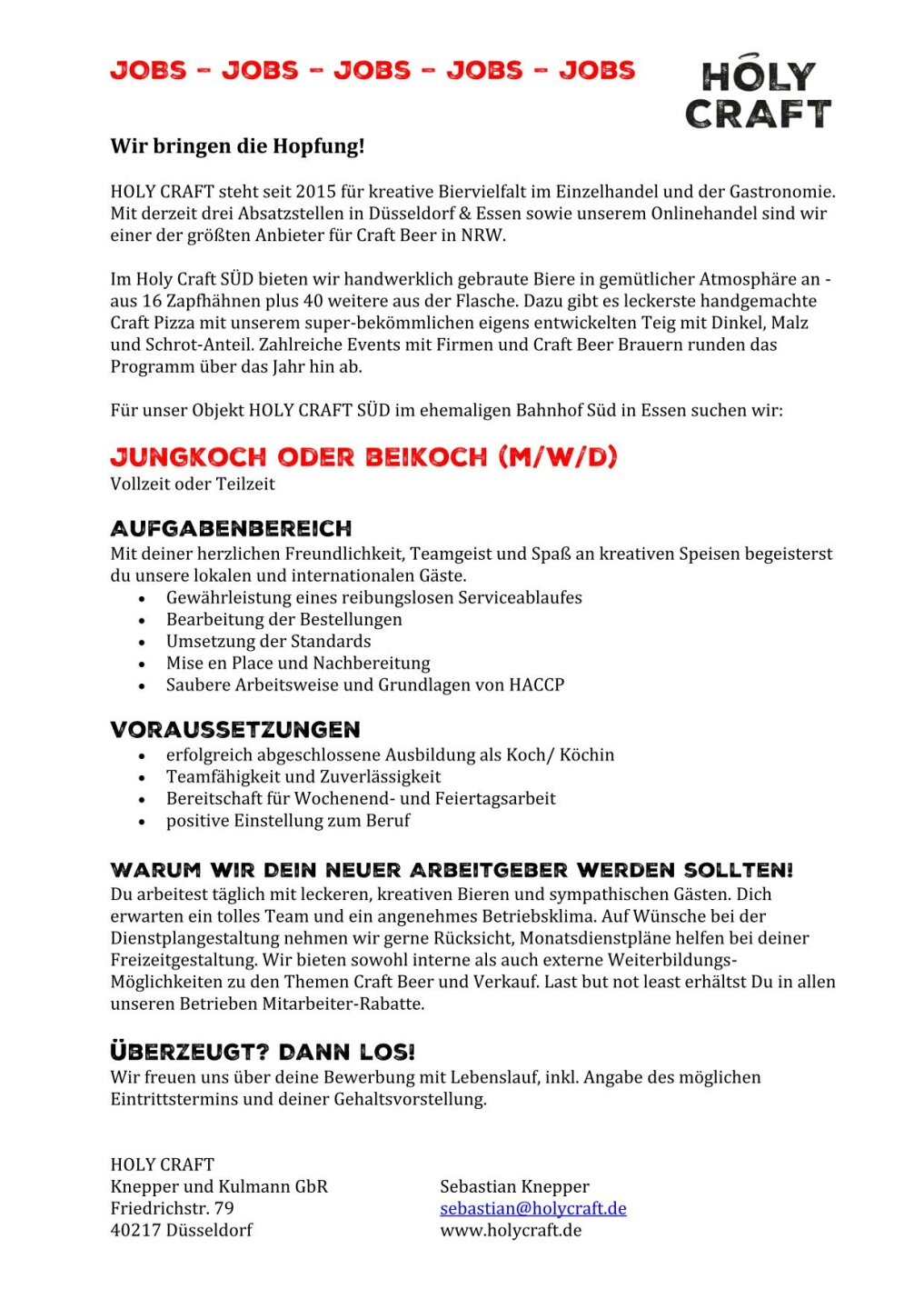 JOBS – JOBS – JOBS – JOBS – JOBS

HOLY CRAFT

Wir bringen die Hopfung!

HOLY CRAFT steht seit 2015 für kreative Biervielfalt im Einzelhandel und der Gastronomie. Mit derzeit drei Absatzstellen in Düsseldorf & Essen sowie unserem Onlinehandel sind wir einer der größten Anbieter für Craft Beer in NRW.

Im Holy Craft SÜD bieten wir handwerklich gebraute Biere in gemütlicher Atmosphäre an - aus 16 Zapfhähnen plus 40 weitere aus der Flasche. Dazu gibt es leckerste handgemachte Craft Pizza mit unserem super-bekömmlichen eigens entwickelten Teig mit Dinkel, Malz und Schrot-Anteil. Zahlreiche Events mit Firmen und Craft Beer Brauern runden das Programm über das Jahr hin ab.

Für unser Objekt HOLY CRAFT SÜD im ehemaligen Bahnhof Süd in Essen suchen wir:

JUNGKOCH ODER BEIKOCH (M/W/D)
Vollzeit oder Teilzeit

AUFGABENBEREICH
Mit deiner herzlichen Freundlichkeit, Teamgeist und Spaß an kreativen Speisen begeisterst du unsere lokalen und internationalen Gäste.
• Gewährleistung eines reibungslosen Serviceablaufes
• Bearbeitung der Bestellungen
• Umsetzung der Standards
• Mise en Place und Nachbereitung
• Saubere Arbeitsweise und Grundlagen von HACCP

VORAUSSETZUNGEN
• erfolgreich abgeschlossene Ausbildung als Koch/ Köchin
• Teamfähigkeit und Zuverlässigkeit
• Bereitschaft für Wochenend- und Feiertagsarbeit
• positive Einstellung zum Beruf

WARUM WIR DEIN NEUER ARBEITGEBER WERDEN SOLLTEN!
Du arbeitest täglich mit leckeren, kreativen Bieren und sympathischen Gästen. Dich erwarten ein tolles Team und ein angenehmes Betriebsklima. Auf Wünsche bei der Dienstplangestaltung nehmen wir gerne Rücksicht, Monatsdienstpläne helfen bei deiner Freizeitgestaltung. Wir bieten sowohl interne als auch externe Weiterbildungs-Möglichkeiten zu den Themen Craft Beer und Verkauf. Last but not least erhältst Du in allen unseren Betrieben Mitarbeiter-Rabatte.

ÜBERZEUGT? DANN LOS!
Wir freuen uns über deine Bewerbung mit Lebenslauf, inkl. Angabe des möglichen Eintrittstermins und deiner Gehaltsvorstellung.

HOLY CRAFT
Knepper und Kulmann GbR
Friedrichstr. 79
40217 Düsseldorf

Sebastian Knepper
sebastian@holycraft.de
www.holycraft.de